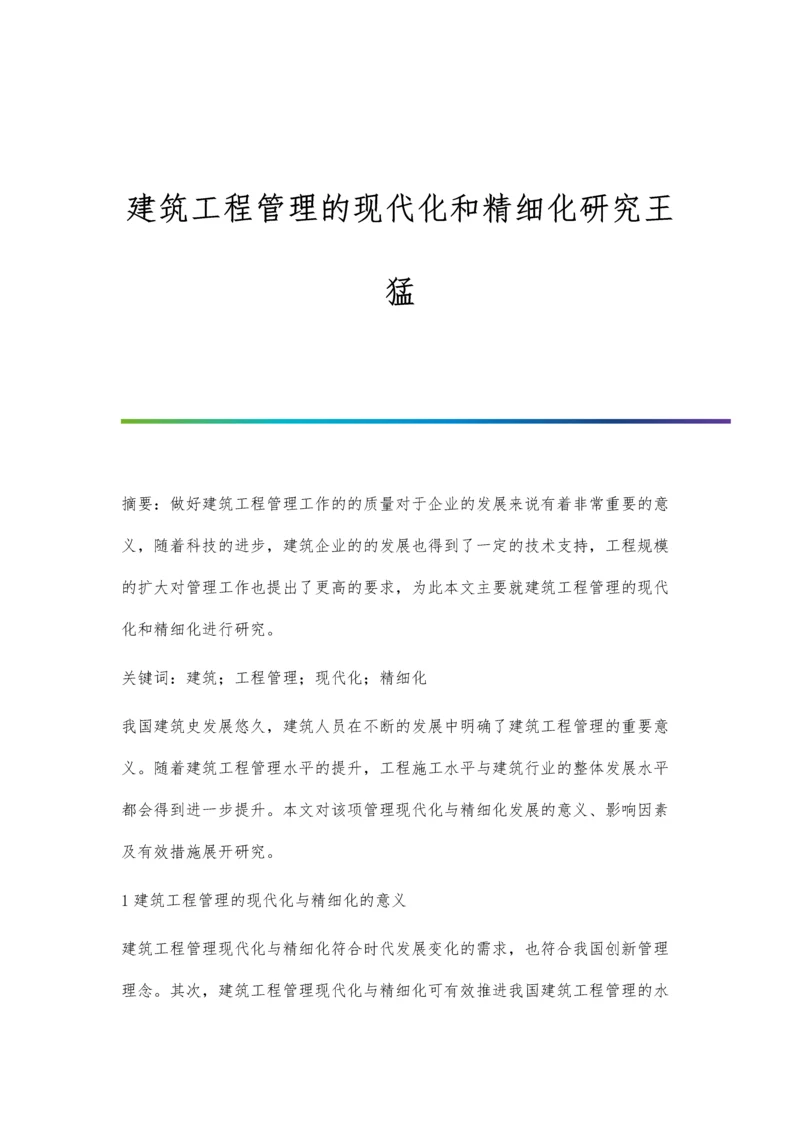 建筑工程管理的现代化和精细化研究王猛

摘要：做好建筑工程管理工作的的质量对于企业的发展来说有着非常重要的意义，随着科技的进步，建筑企业的的发展也得到了一定的技术支持，工程规模的扩大对管理工作也提出了更高的要求，为此本文主要就建筑工程管理的现代化和精细化进行研究。

关键词：建筑；工程管理；现代化；精细化

我国建筑史发展悠久，建筑人员在不断的发展中明确了建筑工程管理的重要意义。随着建筑工程管理水平的提升，工程施工水平与建筑行业的整体发展水平都会得到进一步提升。本文对该项管理现代化与精细化发展的意义、影响因素及有效措施展开研究。

1 建筑工程管理的现代化与精细化的意义

建筑工程管理现代化与精细化符合时代发展变化的需求，也符合我国创新管理理念。其次，建筑工程管理现代化与精细化可有效推进我国建筑工程管理的水